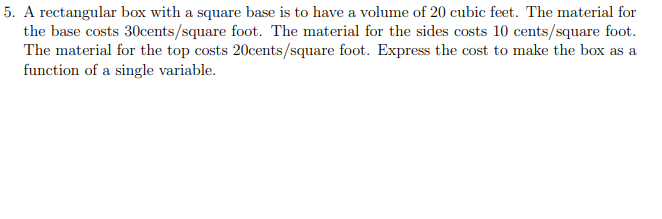 5. A rectangular box with a square base is to have a volume of 20 cubic feet. The material for the base costs 30cents/square foot. The material for the sides costs 10 cents/square foot. The material for the top costs 20cents/square foot. Express the cost to make the box as a function of a single variable.